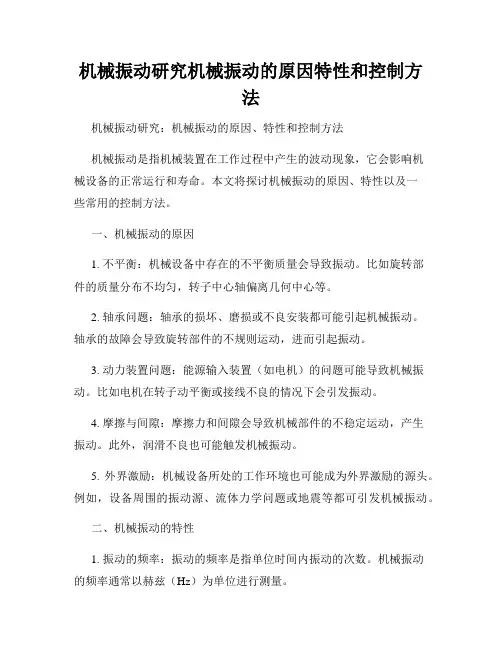 机械振动研究机械振动的原因特性和控制方法

机械振动研究：机械振动的原因、特性和控制方法

机械振动是指机械装置在工作过程中产生的波动现象，它会影响机械设备的正常运行和寿命。本文将探讨机械振动的原因、特性以及一些常用的控制方法。

一、机械振动的原因

1. 不平衡：机械设备中存在的不平衡质量会导致振动。比如旋转部件的质量分布不均匀，转子中心轴偏离几何中心等。

2. 轴承问题：轴承的损坏、磨损或不良安装都可能引起机械振动。轴承的故障会导致旋转部件的不规则运动，进而引起振动。

3. 动力装置问题：能源输入装置（如电机）的问题可能导致机械振动。比如电机在转子动平衡或接线不良的情况下会引发振动。

4. 摩擦与间隙：摩擦力和间隙会导致机械部件的不稳定运动，产生振动。此外，润滑不良也可能触发机械振动。

5. 外界激励：机械设备所处的工作环境也可能成为外界激励的源头。例如，设备周围的振动源、流体力学问题或地震等都可引发机械振动。

二、机械振动的特性

1. 振动的频率：振动的频率是指单位时间内振动的次数。机械振动的频率通常以赫兹（Hz）为单位进行测量。